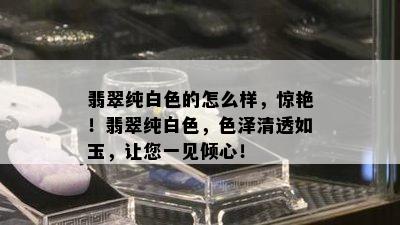 翡翠纯白色的怎么样，惊艳！翡翠纯白色，色泽清透如玉，让您一见倾心！